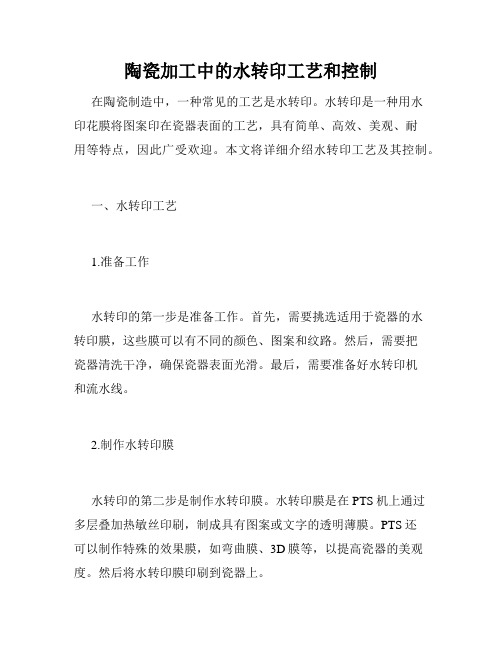 陶瓷加工中的水转印工艺和控制

在陶瓷制造中，一种常见的工艺是水转印。水转印是一种用水印花膜将图案印在瓷器表面的工艺，具有简单、高效、美观、耐用等特点，因此广受欢迎。本文将详细介绍水转印工艺及其控制。

一、水转印工艺

1.准备工作

水转印的第一步是准备工作。首先，需要挑选适用于瓷器的水转印膜，这些膜可以有不同的颜色、图案和纹路。然后，需要把瓷器清洗干净，确保瓷器表面光滑。最后，需要准备好水转印机和流水线。

2.制作水转印膜

水转印的第二步是制作水转印膜。水转印膜是在PTS机上通过多层叠加热敏丝印刷，制成具有图案或文字的透明薄膜。PTS还可以制作特殊的效果膜，如弯曲膜、3D膜等，以提高瓷器的美观度。然后将水转印膜印刷到瓷器上。